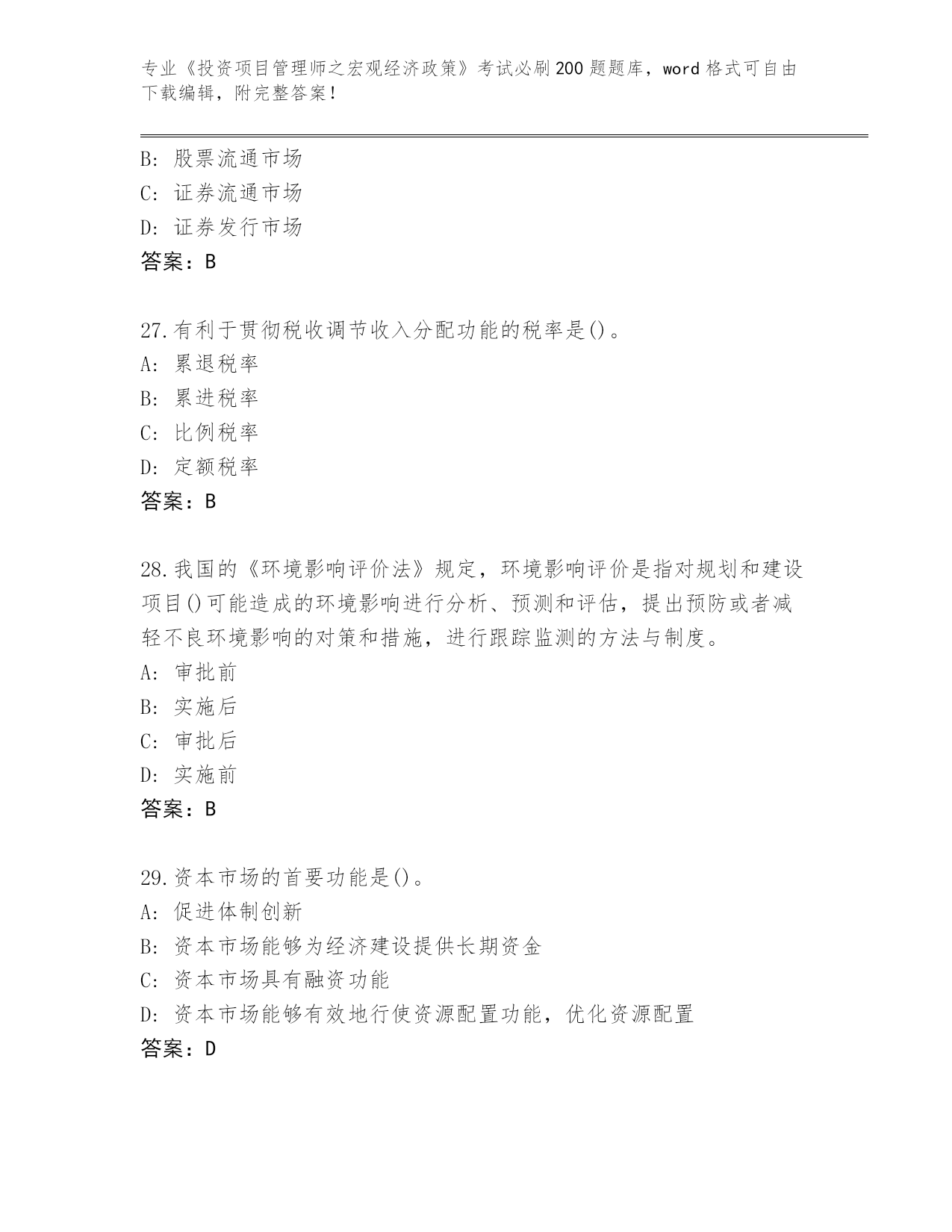 专业《投资项目管理师之宏观经济政策》考试必刷200题题库，word格式可自由下载编辑，附完整答案！

B: 股票流通市场
C: 证券流通市场
D: 证券发行市场
答案：B

27.有利于贯彻税收调节收入分配功能的税率是()。
A: 累退税率
B: 累进税率
C: 比例税率
D: 定额税率
答案：B

28.我国的《环境影响评价法》规定，环境影响评价是指对规划和建设项目()可能造成的环境影响进行分析、预测和评估，提出预防或者减轻不良环境影响的对策和措施，进行跟踪监测的方法与制度。
A: 审批前
B: 实施后
C: 审批后
D: 实施前
答案：B

29.资本市场的首要功能是()。
A: 促进体制创新
B: 资本市场能够为经济建设提供长期资金
C: 资本市场具有融资功能
D: 资本市场能够有效地行使资源配置功能，优化资源配置
答案：D